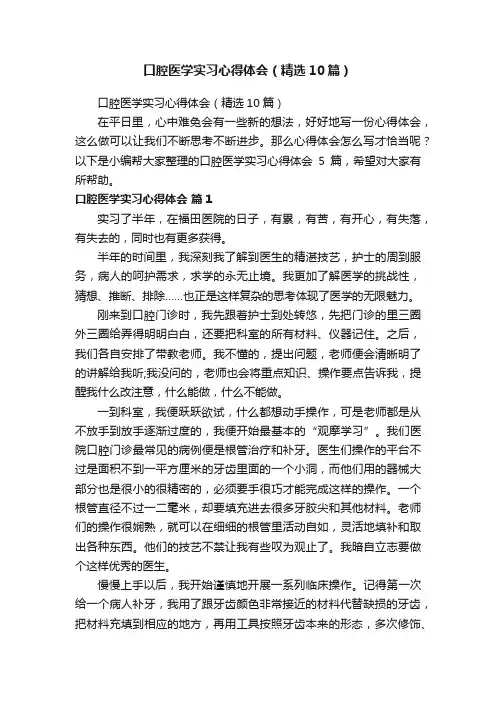 口腔医学实习心得体会（精选10篇）

口腔医学实习心得体会（精选10篇）

在平日里，心中难免会有一些新的想法，好好地写一份心得体会，这么做可以让我们不断思考不断进步。那么心得体会怎么写才恰当呢？以下是小编帮大家整理的口腔医学实习心得体会 5 篇，希望对大家有所帮助。

口腔医学实习心得体会 篇1

实习了半年，在福田医院的日子，有累，有苦，有开心，有失落，有失去的，同时也有更多获得。

半年的时间里，我深刻我了解到医生的精湛技艺，护士的周到服务，病人的呵护需求，求学的永无止境。我更加了解医学的挑战性，猜想、推断、排除……也正是这样复杂的思考体现了医学的无限魅力。

刚来到口腔门诊时，我先跟着护士到处转悠，先把门诊的里三圈外三圈给弄得明明白白，还要把科室的所有材料、仪器记住。之后，我们各自安排了带教老师。我不懂的，提出问题，老师便会清晰明了的讲解给我听;我没问的，老师也会将重点知识、操作要点告诉我，提醒我什么改注意，什么能做，什么不能做。

一到科室，我便跃跃欲试，什么都想动手操作，可是老师都是从不放手到放手逐渐过度的，我便开始最基本的“观摩学习”。我们医院口腔门诊最常见的病例便是根管治疗和补牙。医生们操作的平台不过是面积不到一平方厘米的牙齿里面的一个小洞，而他们用的器械大部分也是很小的很精密的，必须要手很巧才能完成这样的操作。一个根管直径不过一二毫米，却要填充进去很多牙胶尖和其他材料。老师们的操作很娴熟，就可以在细细的根管里活动自如，灵活地填补和取出各种东西。他们的技艺不禁让我有些叹为观止了。我暗自立志要做个这样优秀的医生。

慢慢上手以后，我开始谨慎地开展一系列临床操作。记得第一次给一个病人补牙，我用了跟牙齿颜色非常接近的材料代替缺损的牙齿，把材料充填到相应的地方，再用工具按照牙齿本来的形态，多次修饰、